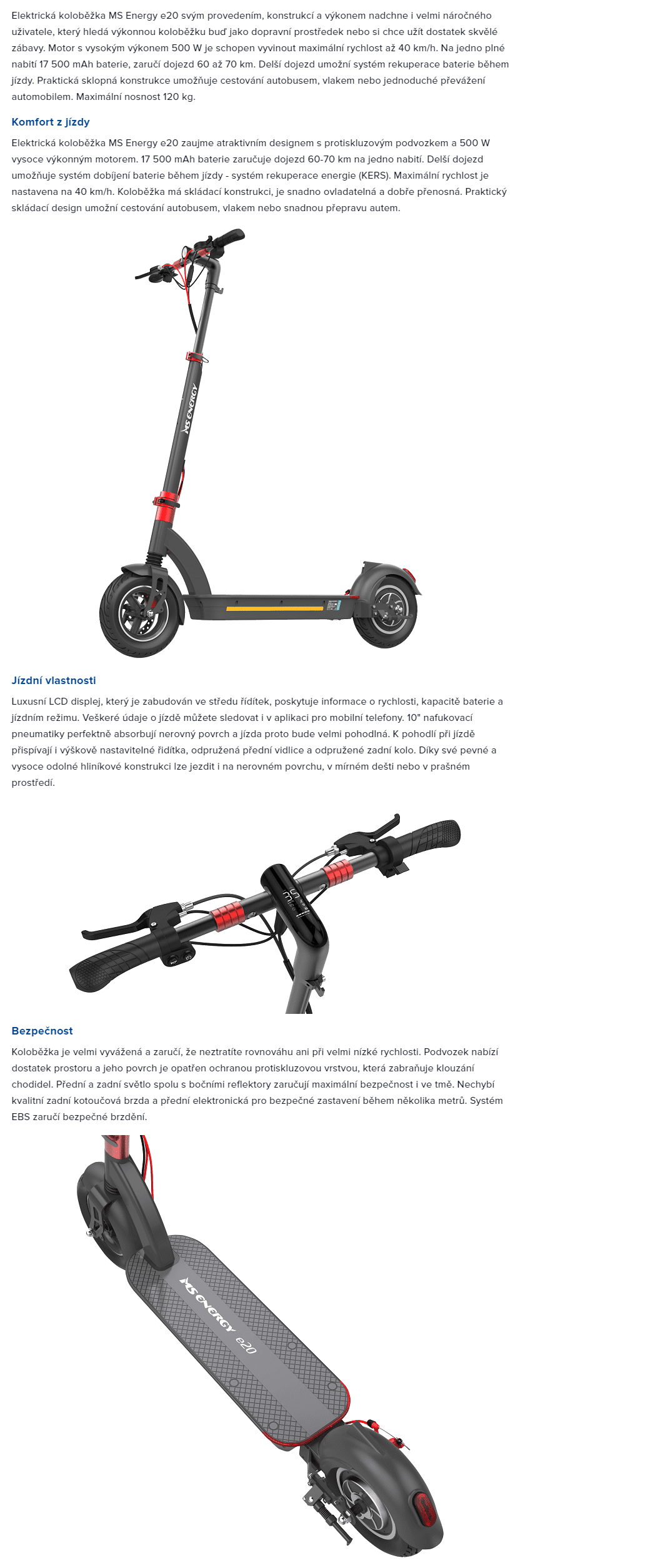 Elektrická koloběžka MS Energy e20 svým provedením, konstrukcí a výkonem nadchne i velmi náročného uživatele, který hledá výkonnou koloběžku buď jako dopravní prostředek nebo si chce užít dostatek skvělé zábavy. Motor s vysokým výkonem 500 W je schopen vyvinout maximální rychlost až 40 km/h. Na jedno plné nabití 17 500 mAh baterie, zaručí dojezd 60 až 70 km. Delší dojezd umožní systém rekuperace baterie během jízdy. Praktická sklopná konstrukce umožňuje cestování autobusem, vlakem nebo jednoduché převážení automobilem. Maximální nosnost 120 kg.

Komfort z jízdy

Elektrická koloběžka MS Energy e20 zaujme atraktivním designem s protiskluzovým podvozkem a 500 W vysoce výkonným motorem. 17 500 mAh baterie zaručuje dojezd 60-70 km na jedno nabití. Delší dojezd umožňuje systém dobíjení baterie během jízdy - systém rekuperace energie (KERS). Maximální rychlost je nastavena na 40 km/h. Koloběžka má skládací konstrukci, je snadno ovladatelná a dobře přenosná. Praktický skládací design umožní cestování autobusem, vlakem nebo snadnou přepravu autem.

MS ENERGY

Jízdní vlastnosti

Luxusní LCD displej, který je zabudován ve středu řídítek, poskytuje informace o rychlosti, kapacitě baterie a jízdním režimu. Veškeré údaje o jízdě můžete sledovat i v aplikaci pro mobilní telefony. 10" nafukovací pneumatiky perfektně absorbují nerovný povrch a jízda proto bude velmi pohodlná. K pohodlí při jízdě přispívají i výškově nastavitelné řídítka, odpružená přední vidlice a odpružené zadní kolo. Díky své pevné a vysoce odolné hliníkové konstrukci lze jezdit i na nerovném povrchu, v mírném dešti nebo v prašném prostředí.

Bezpečnost

Koloběžka je velmi vyvážená a zaručí, že neztratíte rovnováhu ani při velmi nízké rychlosti. Podvozek nabízí dostatek prostoru a jeho povrch je opatřen ochranou protiskluzovou vrstvou, která zabraňuje klouzání chodidel. Přední a zadní světlo spolu s bočními reflektory zaručují maximální bezpečnost i ve tmě. Nechybí kvalitní zadní kotoučová brzda a přední elektronická pro bezpečné zastavení během několika metrů. Systém EBS zaručí bezpečné brzdění.

MS ENERGY e20